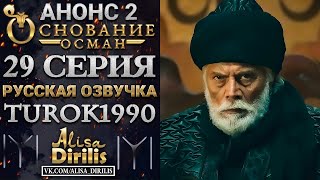 АНОНС 2
ОСНОВАНИЕ
ОСМАН
29 СЕРИЯ
РУССКАЯ ОЗВУЧКА
TUROK1990
Alisa
Dirilis
VK.COM/ALISA_DIRILIS